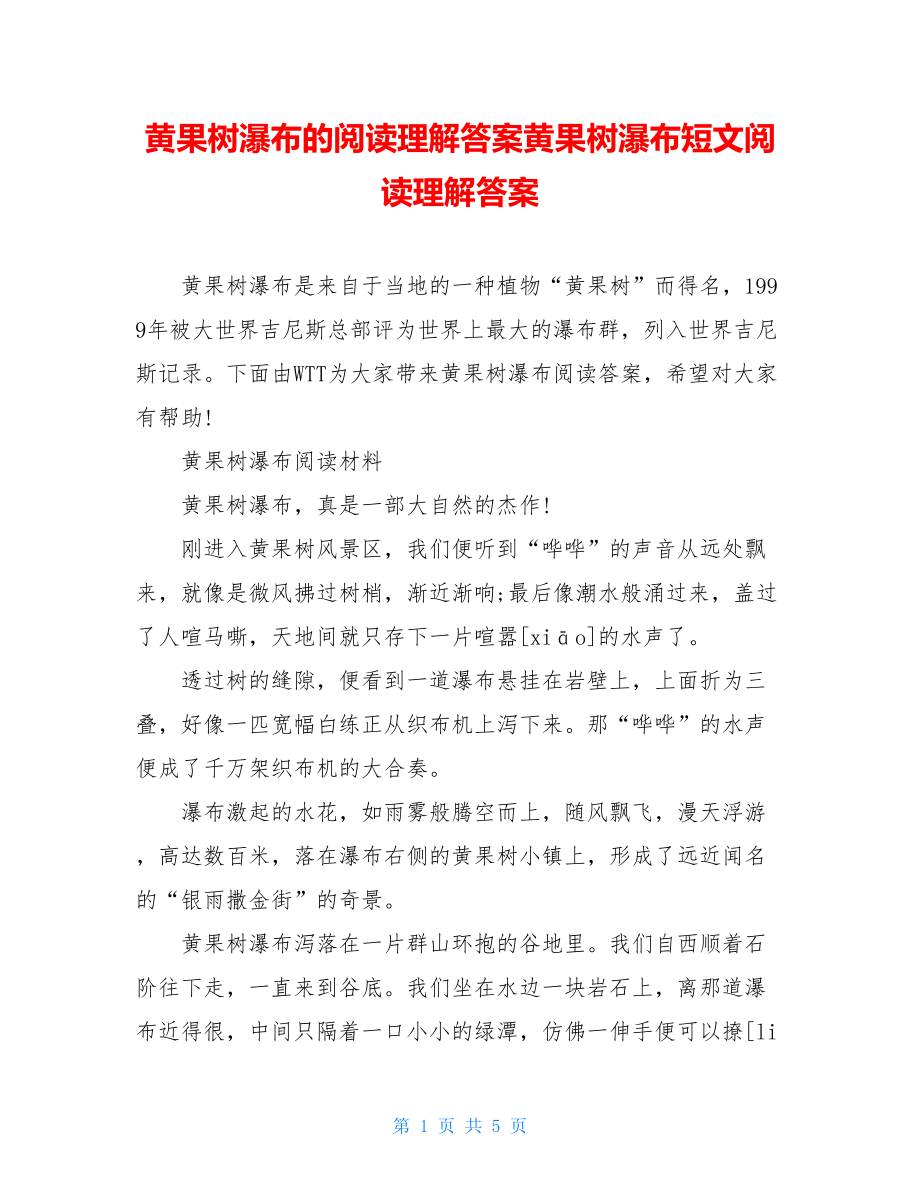 黄果树瀑布的阅读理解答案黄果树瀑布短文阅读理解答案

黄果树瀑布是来自于当地的一种植物“黄果树”而得名，1999年被大世界吉尼斯总部评为世界上最大的瀑布群，列入世界吉尼斯记录。下面由WTT为大家带来黄果树瀑布阅读答案，希望对大家有帮助!

黄果树瀑布阅读材料

黄果树瀑布，真是一部大自然的杰作!

刚进入黄果树风景区，我们便听到“哗哗”的声音从远处飘来，就像是微风拂过树梢，渐近渐响;最后像潮水般涌过来，盖过了人喧马嘶，天地间就只存下一片喧嚣[xiāo]的水声了。

透过树的缝隙，便看到一道瀑布悬挂在岩壁上，上面折为三叠，好像一匹宽幅白练正从织布机上泻下来。那“哗哗”的水声便成了千万架织布机的大合奏。

瀑布激起的水花，如雨雾般腾空而上，随风飘飞，漫天浮游，高达数百米，落在瀑布右侧的黄果树小镇上，形成了远近闻名的“银雨撒金街”的奇景。

黄果树瀑布泻落在一片群山环抱的谷地里。我们自西顺着石阶往下走，一直来到谷底。我们坐在水边一块岩石上，离那道瀑布近得很，中间只隔着一口小小的绿潭，仿佛一伸手便可以撩[li

第 1 页 共 5 页